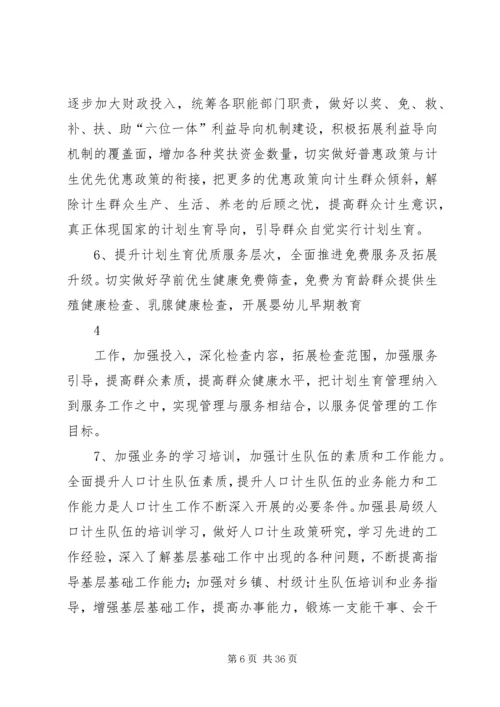 逐步加大财政投入，统筹各职能部门职责，做好以奖、免、救、补、扶、助“六位一体”利益导向机制建设，积极拓展利益导向机制的覆盖面，增加各种奖扶资金数量，切实做好普惠政策与计生优先优惠政策的衔接，把更多的优惠政策向计生群众倾斜，解除计生群众生产、生活、养老的后顾之忧，提高群众计生意识，真正体现国家的计划生育导向，引导群众自觉实行计划生育。

6、提升计划生育优质服务层次，全面推进免费服务及拓展升级。切实做好孕前优生健康免费筛查，免费为育龄群众提供生殖健康检查、乳腺健康检查，开展婴幼儿早期教育

4

工作，加强投入，深化检查内容，拓展检查范围，加强服务引导，提高群众素质，提高群众健康水平，把计划生育管理纳入到服务工作之中，实现管理与服务相结合，以服务促管理的工作目标。

7、加强业务的学习培训，加强计生队伍的素质和工作能力。全面提升人口计生队伍素质，提升人口计生队伍的业务能力和工作能力是人口计生工作不断深入开展的必要条件。加强县局级人口计生队伍的培训学习，做好人口计生政策研究，学习先进的工作经验，深入了解基层基础工作中出现的各种问题，不断提高指导基层基础工作能力；加强对乡镇、村级计生队伍培训和业务指导，增强基层基础工作，提高办事能力，锻炼一支能干事、会干

第 6 页 共 36 页